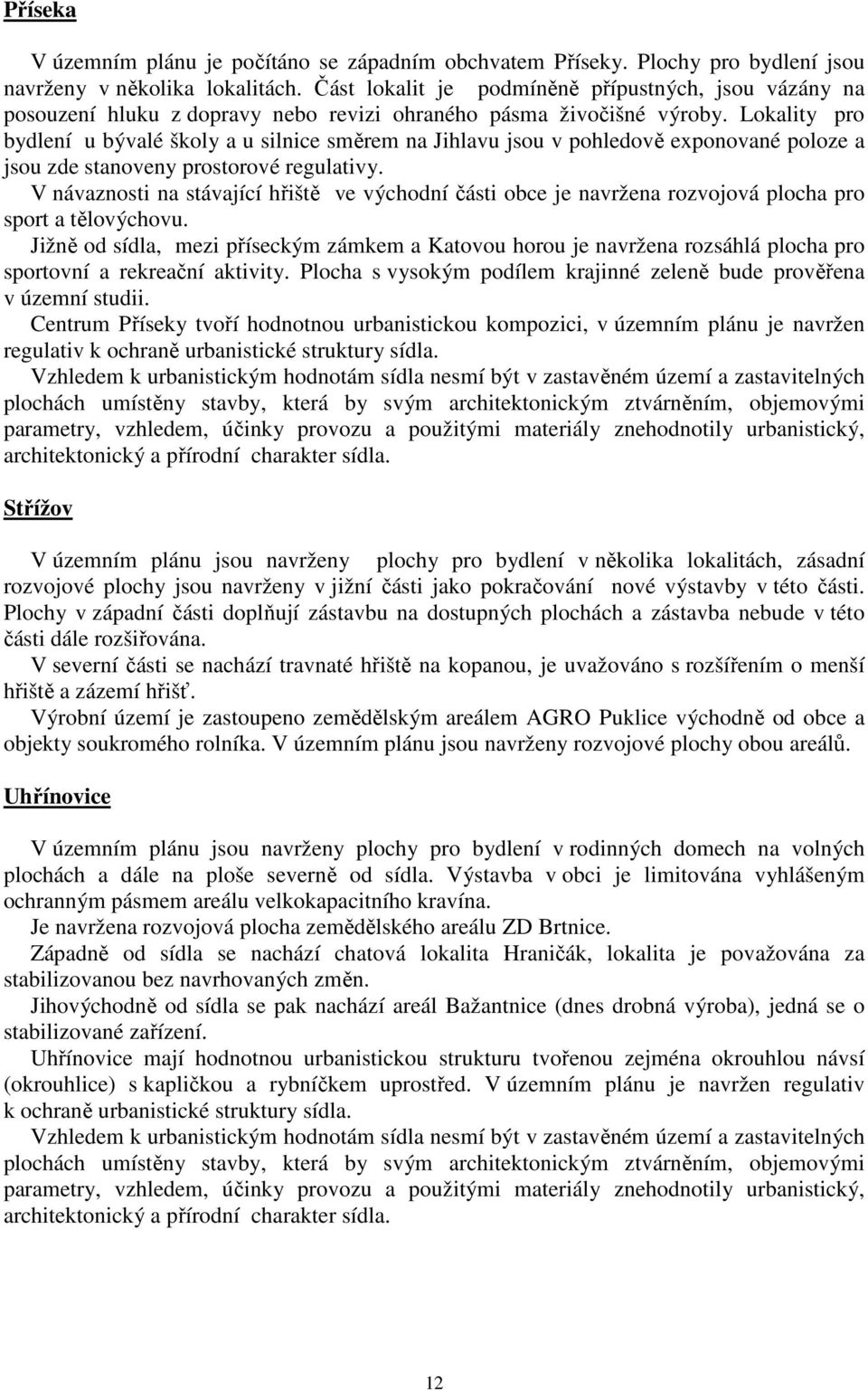 Příseka

V územním plánu je počítáno se západním obchvatem Příseky. Plochy pro bydlení jsou navrženy v několika lokalitách. Část lokalit je podmíněně přípustných, jsou vázány na posouzení hluku z dopravy nebo revizi ohraného pásma živočišné výroby. Lokality pro bydlení u bývalé školy a u silnice směrem na Jihlavu jsou v pohledově exponované poloze a jsou zde stanoveny prostorové regulativy.
V návaznosti na stávající hřiště ve východní části obce je navržena rozvojová plocha pro sport a tělovýchovu.
Jižně od sídla, mezi příseckým zámkem a Katovou horou je navržena rozsáhlá plocha pro sportovní a rekreační aktivity. Plocha s vysokým podílem krajinné zeleně bude prověřena v územní studii.
Centrum Příseky tvoří hodnotnou urbanistickou kompozici, v územním plánu je navržen regulativ k ochraně urbanistické struktury sídla.
Vzhledem k urbanistickým hodnotám sídla nesmí být v zastavěném území a zastavitelných plochách umístěny stavby, která by svým architektonickým ztvárněním, objemovými parametry, vzhledem, účinky provozu a použitými materiály znehodnotily urbanistický, architektonický a přírodní charakter sídla.

Střížov

V územním plánu jsou navrženy plochy pro bydlení v několika lokalitách, zásadní rozvojové plochy jsou navrženy v jižní části jako pokračování nové výstavby v této části. Plochy v západní části doplňují zástavbu na dostupných plochách a zástavba nebude v této části dále rozšiřována.
V severní části se nachází travnaté hřiště na kopanou, je uvažováno s rozšířením o menší hřiště a zázemí hřišť.
Výrobní území je zastoupeno zemědělským areálem AGRO Puklice východně od obce a objekty soukromého rolníka. V územním plánu jsou navrženy rozvojové plochy obou areálů.

Uhřínovice

V územním plánu jsou navrženy plochy pro bydlení v rodinných domech na volných plochách a dále na ploše severně od sídla. Výstavba v obci je limitována vyhlášeným ochranným pásmem areálu velkokapacitního kravína.
Je navržena rozvojová plocha zemědělského areálu ZD Brtnice.
Západně od sídla se nachází chatová lokalita Hraničák, lokalita je považována za stabilizovanou bez navrhovaných změn.
Jihovýchodně od sídla se pak nachází areál Bažantnice (dnes drobná výroba), jedná se o stabilizované zařízení.
Uhřínovice mají hodnotnou urbanistickou strukturu tvořenou zejména okrouhlou návsí (okrouhlice) s kapličkou a rybníčkem uprostřed. V územním plánu je navržen regulativ k ochraně urbanistické struktury sídla.
Vzhledem k urbanistickým hodnotám sídla nesmí být v zastavěném území a zastavitelných plochách umístěny stavby, která by svým architektonickým ztvárněním, objemovými parametry, vzhledem, účinky provozu a použitými materiály znehodnotily urbanistický, architektonický a přírodní charakter sídla.

12